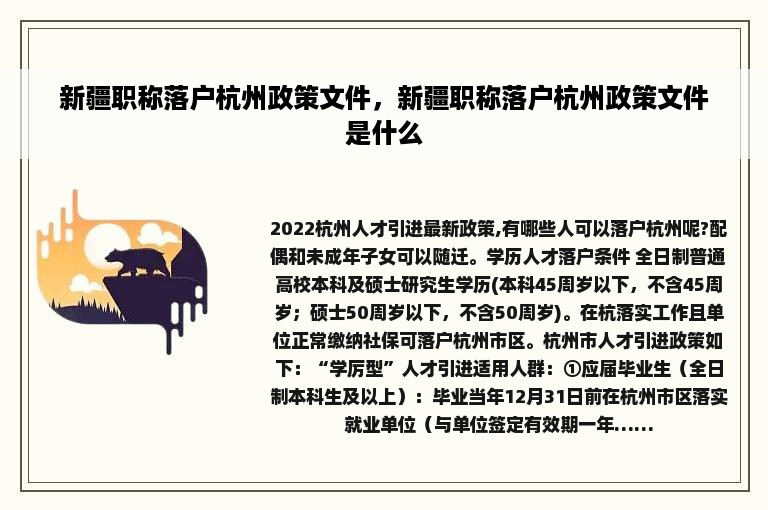 新疆职称落户杭州政策文件，新疆职称落户杭州政策文件是什么

2022杭州人才引进最新政策,有哪些人可以落户杭州呢?配偶和未成年子女可以随迁。学历人才落户条件 全日制普通高校本科及硕士研究生学历(本科45周岁以下，不含45周岁；硕士50周岁以下，不含50周岁)。在杭落实工作且单位正常缴纳社保可落户杭州市区。杭州市人才引进政策如下：“学历型”人才引进适用人群：①应届毕业生（全日制本科生及以上）：毕业当年12月31日前在杭州市区落实就业单位（与单位签定有效期一年......